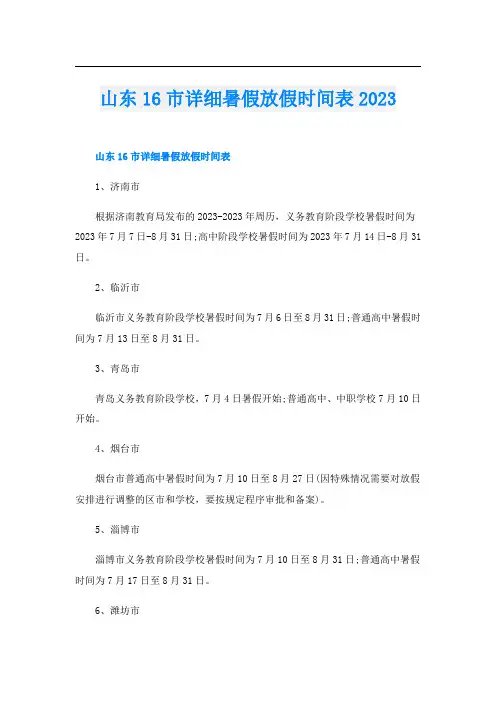 山东 16 市详细暑假放假时间表 2023

山东 16 市详细暑假放假时间表

1、济南市

根据济南教育局发布的 2023-2023 年周历，义务教育阶段学校暑假时间为 2023 年 7 月 7 日-8 月 31 日;高中阶段学校暑假时间为 2023 年 7 月 14 日-8 月 31 日。

2、临沂市

临沂市义务教育阶段学校暑假时间为 7 月 6 日至 8 月 31 日;普通高中暑假时间为 7 月 13 日至 8 月 31 日。

3、青岛市

青岛义务教育阶段学校，7 月 4 日暑假开始;普通高中、中职学校 7 月 10 日开始。

4、烟台市

烟台市普通高中暑假时间为 7 月 10 日至 8 月 27 日(因特殊情况需要对放假安排进行调整的区市和学校，要按规定程序审批和备案)。

5、淄博市

淄博市义务教育阶段学校暑假时间为 7 月 10 日至 8 月 31 日;普通高中暑假时间为 7 月 17 日至 8 月 31 日。

6、潍坊市